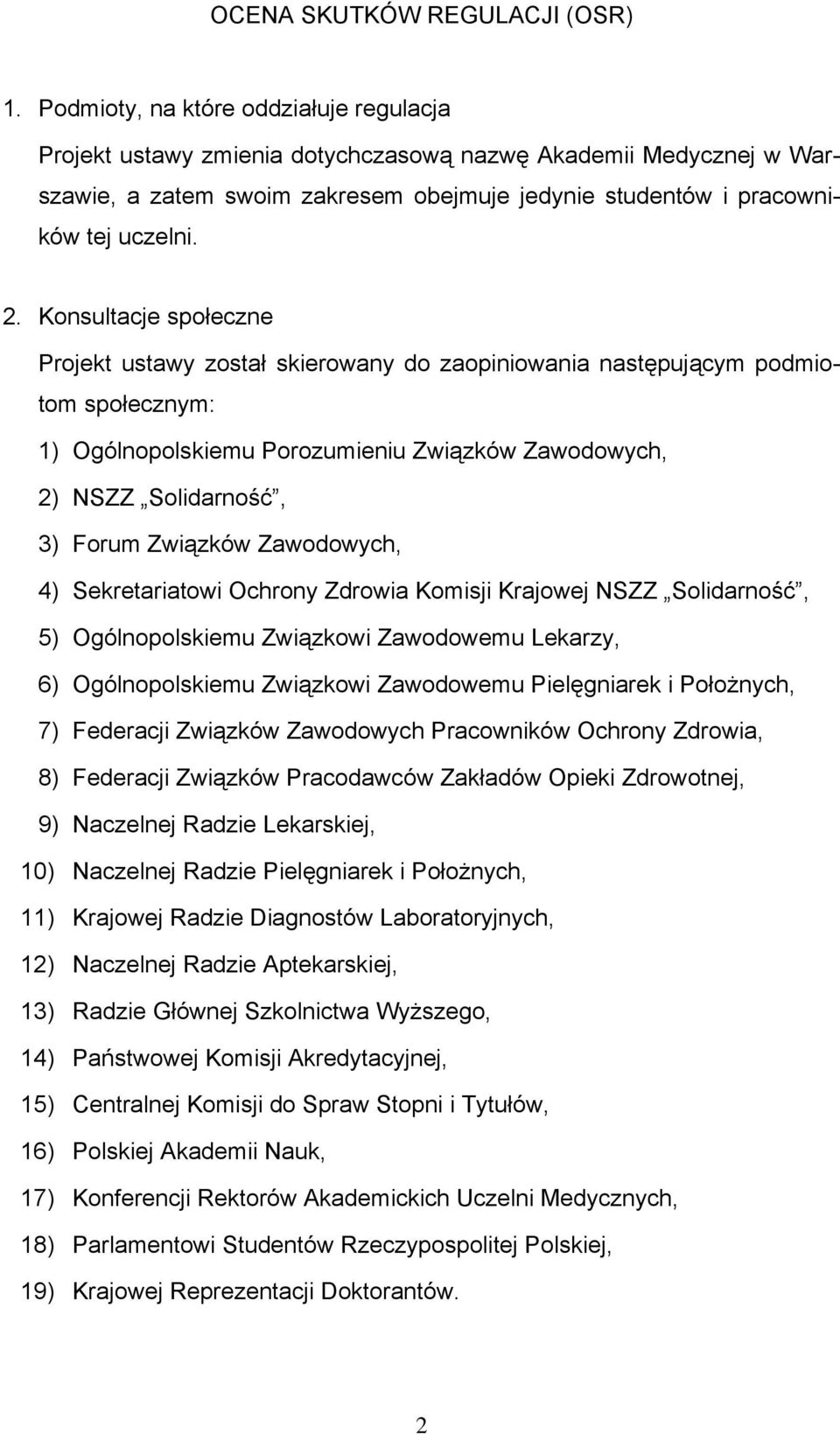 OCENA SKUTKÓW REGULACJI (OSR)

1. Podmioty, na które oddziałuje regulacja

Projekt ustawy zmienia dotychczasową nazwę Akademii Medycznej w Warszawie, a zatem swoim zakresem obejmuje jedynie studentów i pracowników tej uczelni.

2. Konsultacje społeczne

Projekt ustawy został skierowany do zaopiniowania następującym podmiotom społecznym:

1) Ogólnopolskiemu Porozumieniu Związków Zawodowych,

2) NSZZ „Solidarność”,

3) Forum Związków Zawodowych,

4) Sekretariatowi Ochrony Zdrowia Komisji Krajowej NSZZ „Solidarność”,

5) Ogólnopolskiemu Związkowi Zawodowemu Lekarzy,

6) Ogólnopolskiemu Związkowi Zawodowemu Pielęgniarek i Położnych,

7) Federacji Związków Zawodowych Pracowników Ochrony Zdrowia,

8) Federacji Związków Pracodawców Zakładów Opieki Zdrowotnej,

9) Naczelnej Radzie Lekarskiej,

10) Naczelnej Radzie Pielęgniarek i Położnych,

11) Krajowej Radzie Diagnostów Laboratoryjnych,

12) Naczelnej Radzie Aptekarskiej,

13) Radzie Głównej Szkolnictwa Wyższego,

14) Państwowej Komisji Akredytacyjnej,

15) Centralnej Komisji do Spraw Stopni i Tytułów,

16) Polskiej Akademii Nauk,

17) Konferencji Rektorów Akademickich Uczelni Medycznych,

18) Parlamentowi Studentów Rzeczypospolitej Polskiej,

19) Krajowej Reprezentacji Doktorantów.

2